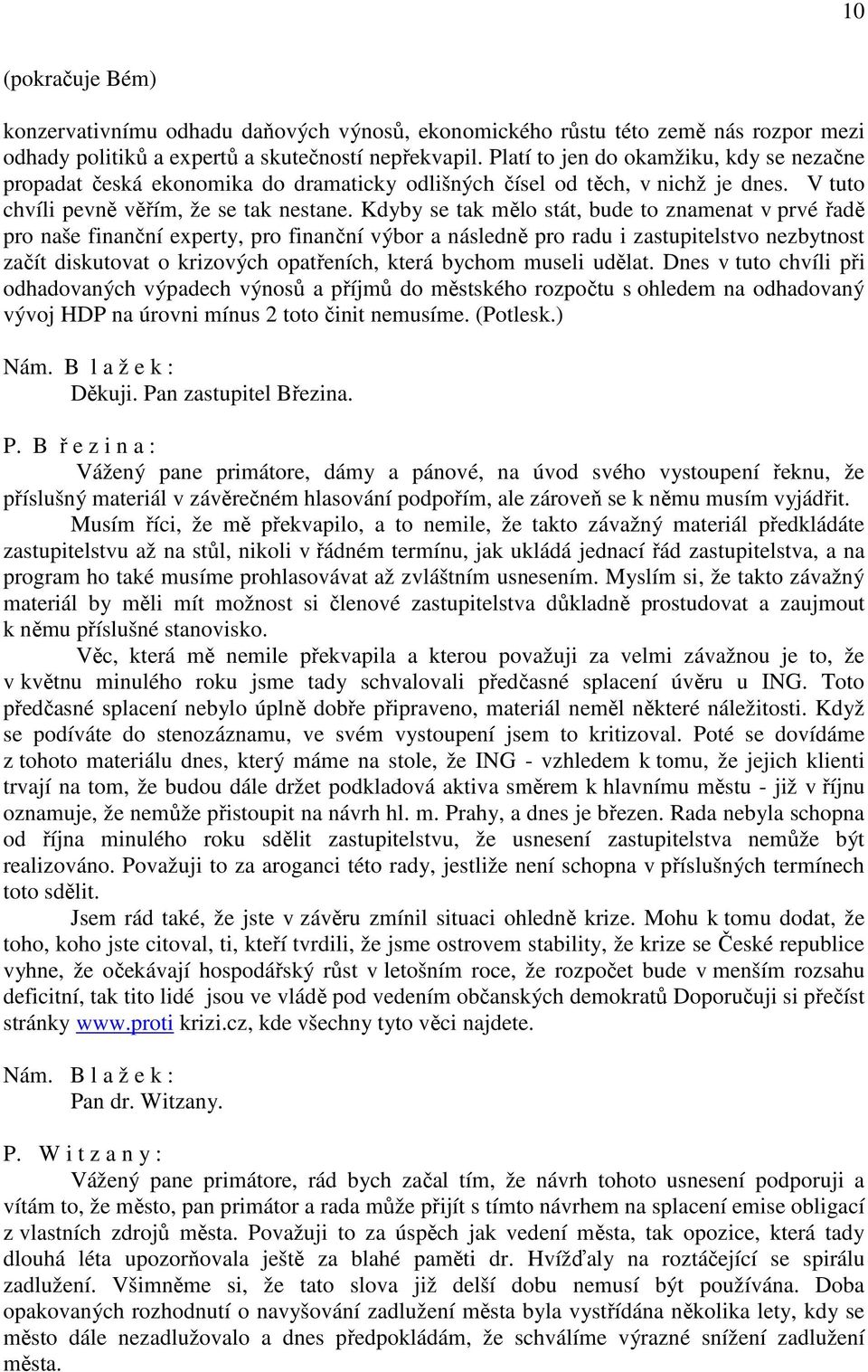 10

(pokračuje Bém)

konzervativnímu odhadu daňových výnosů, ekonomického růstu této země nás rozpor mezi odhady politiků a expertů a skutečností nepřekvapil. Platí to jen do okamžiku, kdy se nezačne propadat česká ekonomika do dramaticky odlišných čísel od těch, v nichž je dnes. V tuto chvíli pevně věřím, že se tak nestane. Kdyby se tak mělo stát, bude to znamenat v prvé řadě pro naše finanční experty, pro finanční výbor a následně pro radu i zastupitelstvo nezbytnost začít diskutovat o krizových opatřeních, která bychom museli udělat. Dnes v tuto chvíli při odhadovaných výpadech výnosů a příjmů do městského rozpočtu s ohledem na odhadovaný vývoj HDP na úrovni mínus 2 toto činit nemusíme. (Potlesk.)

Nám. B l a ž e k :
Děkuji. Pan zastupitel Březina.

P. B ř e z i n a :
Vážený pane primátore, dámy a pánové, na úvod svého vystoupení řeknu, že příslušný materiál v závěrečném hlasování podpořím, ale zároveň se k němu musím vyjádřit.
Musím říci, že mě překvapilo, a to nemile, že takto závažný materiál předkládáte zastupitelstvu až na stůl, nikoli v řádném termínu, jak ukládá jednací řád zastupitelstva, a na program ho také musíme prohlasovávat až zvláštním usnesením. Myslím si, že takto závažný materiál by měli mít možnost si členové zastupitelstva důkladně prostudovat a zaujmout k němu příslušné stanovisko.
Věc, která mě nemile překvapila a kterou považuji za velmi závažnou je to, že v květnu minulého roku jsme tady schvalovali předčasné splacení úvěru u ING. Toto předčasné splacení nebylo úplně dobře připraveno, materiál neměl některé náležitosti. Když se podíváte do stenozáznamu, ve svém vystoupení jsem to kritizoval. Poté se dovídáme z tohoto materiálu dnes, který máme na stole, že ING - vzhledem k tomu, že jejich klienti trvají na tom, že budou dále držet podkladová aktiva směrem k hlavnímu městu - již v říjnu oznamuje, že nemůže přistoupit na návrh hl. m. Prahy, a dnes je březen. Rada nebyla schopna od října minulého roku sdělit zastupitelstvu, že usnesení zastupitelstva nemůže být realizováno. Považuji to za aroganci této rady, jestliže není schopna v příslušných termínech toto sdělit.
Jsem rád také, že jste v závěru zmínil situaci ohledně krize. Mohu k tomu dodat, že toho, koho jste citoval, ti, kteří tvrdili, že jsme ostrovem stability, že krize se České republice vyhne, že očekávají hospodářský růst v letošním roce, že rozpočet bude v menším rozsahu deficitní, tak tito lidé jsou ve vládě pod vedením občanských demokratů Doporučuji si přečíst stránky www.proti krizi.cz, kde všechny tyto věci najdete.

Nám. B l a ž e k :
Pan dr. Witzany.

P. W i t z a n y :
Vážený pane primátore, rád bych začal tím, že návrh tohoto usnesení podporuji a vítám to, že město, pan primátor a rada může přijít s tímto návrhem na splacení emise obligací z vlastních zdrojů města. Považuji to za úspěch jak vedení města, tak opozice, která tady dlouhá léta upozorňovala ještě za blahé paměti dr. Hvížďaly na roztáčející se spirálu zadlužení. Všimněme si, že tato slova již delší dobu nemusí být používána. Doba opakovaných rozhodnutí o navyšování zadlužení města byla vystřídána několika lety, kdy se město dále nezadlužovalo a dnes předpokládám, že schválíme výrazné snížení zadlužení města.